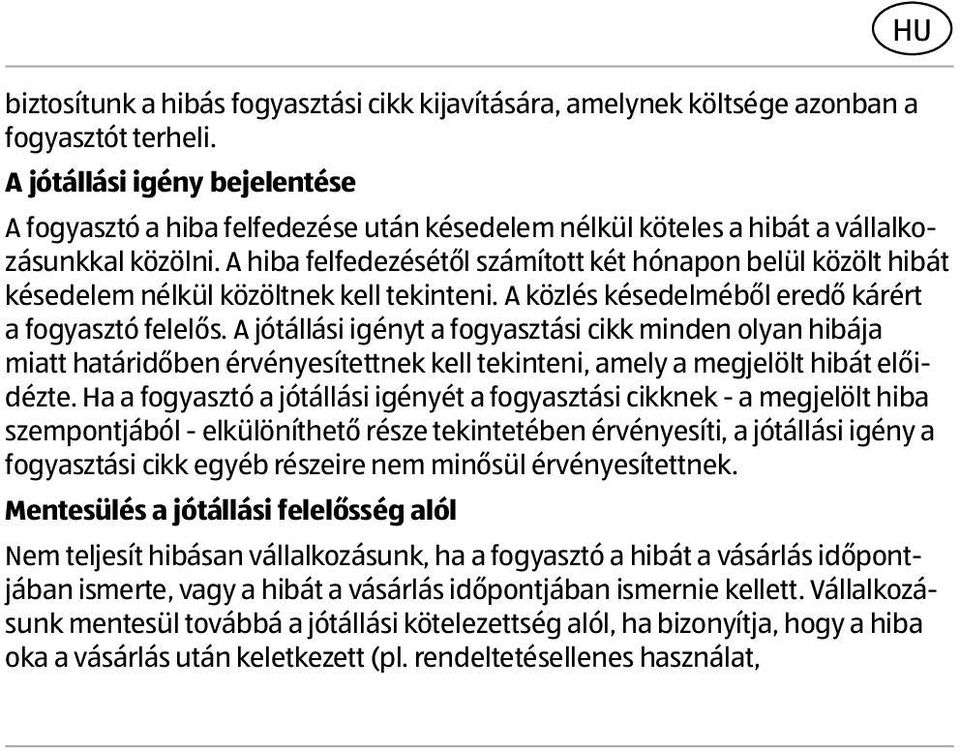 HU

biztosítunk a hibás fogyasztási cikk kijavítására, amelynek költsége azonban a fogyasztót terheli.

A jótállási igény bejelentése

A fogyasztó a hiba felfedezése után késedelem nélkül köteles a hibát a vállalkozásunkkal közölni. A hiba felfedezésétől számított két hónapon belül közölt hibát késedelem nélkül közöltnek kell tekinteni. A közlés késedelméből eredő kárért a fogyasztó felelős. A jótállási igényt a fogyasztási cikk minden olyan hibája miatt határidőben érvényesítettnek kell tekinteni, amely a megjelölt hibát előidézte. Ha a fogyasztó a jótállási igényét a fogyasztási cikknek - a megjelölt hiba szempontjából - elkülöníthető része tekintetében érvényesíti, a jótállási igény a fogyasztási cikk egyéb részeire nem minősül érvényesítettnek.

Mentesülés a jótállási felelősség alól

Nem teljesít hibásan vállalkozásunk, ha a fogyasztó a hibát a vásárlás időpontjában ismerte, vagy a hibát a vásárlás időpontjában ismernie kellett. Vállalkozásunk mentesül továbbá a jótállási kötelezettség alól, ha bizonyítja, hogy a hiba oka a vásárlás után keletkezett (pl. rendeltetésellenes használat,